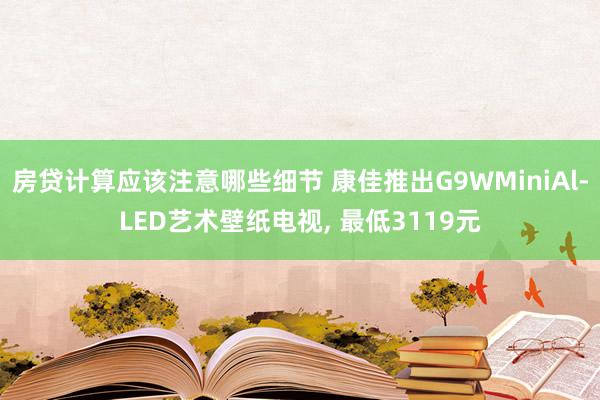 房贷计算应该注意哪些细节 康佳推出G9WMiniAl-LED艺术壁纸电视, 最低3119元